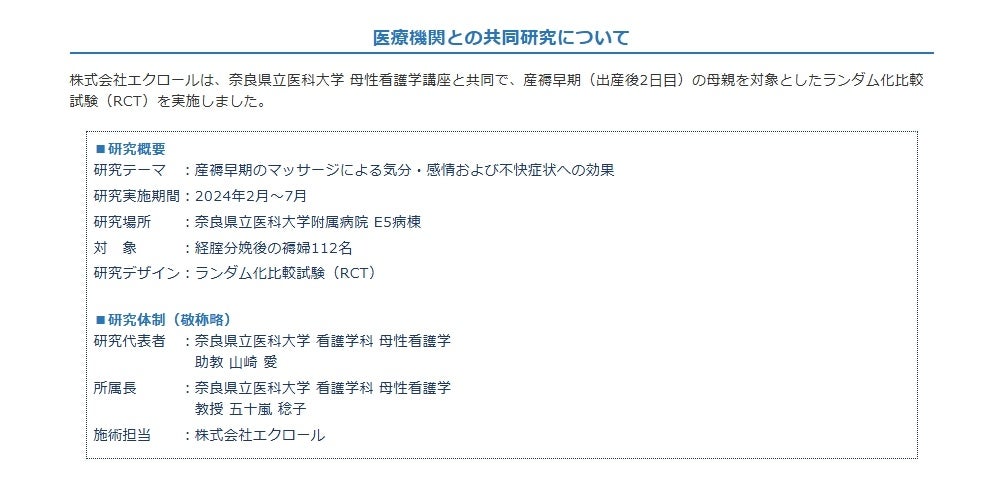 医療機関との共同研究について

株式会社エクロールは、奈良県立医科大学 母性看護学講座と共同で、産褥早期（出産後2日目）の母親を対象としたランダム化比較試験（RCT）を実施しました。

■研究概要
研究テーマ　：産褥早期のマッサージによる気分・感情および不快症状への効果
研究実施期間：2024年2月～7月
研究場所　　：奈良県立医科大学附属病院 E5病棟
対　象　　　：経腟分娩後の褥婦112名
研究デザイン：ランダム化比較試験（RCT）

■研究体制（敬称略）
研究代表者　：奈良県立医科大学 看護学科 母性看護学
助教 山崎 愛
所属長　　　：奈良県立医科大学 看護学科 母性看護学
教授 五十嵐 稔子
施術担当　　：株式会社エクロール